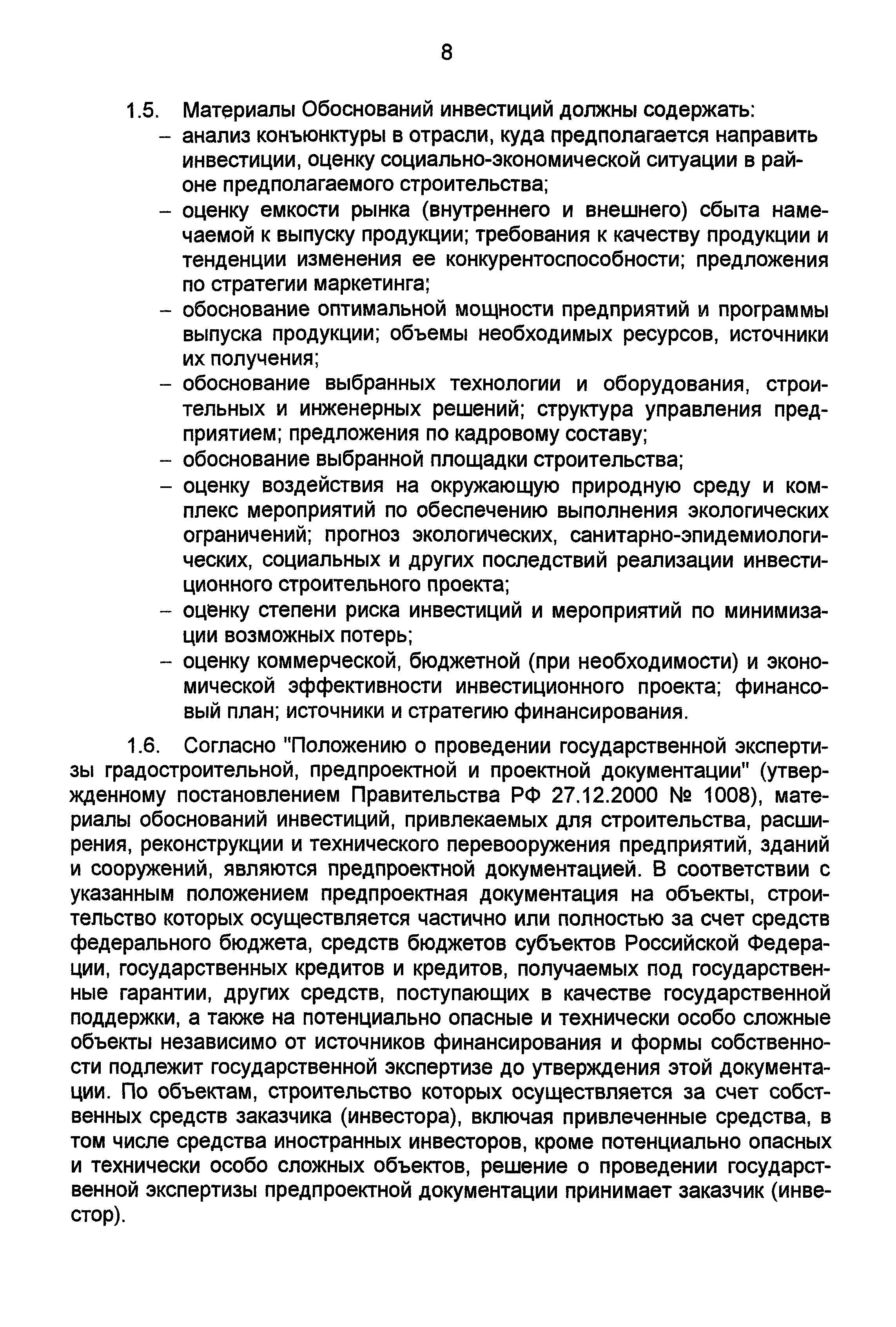 8

1.5. Материалы Обоснований инвестиций должны содержать:
– анализ конъюнктуры в отрасли, куда предполагается направить инвестиции, оценку социально-экономической ситуации в районе предполагаемого строительства;
– оценку емкости рынка (внутреннего и внешнего) сбыта намечаемой к выпуску продукции; требования к качеству продукции и тенденции изменения ее конкурентоспособности; предложения по стратегии маркетинга;
– обоснование оптимальной мощности предприятий и программы выпуска продукции; объемы необходимых ресурсов, источники их получения;
– обоснование выбранных технологии и оборудования, строительных и инженерных решений; структура управления предприятием; предложения по кадровому составу;
– обоснование выбранной площадки строительства;
– оценку воздействия на окружающую природную среду и комплекс мероприятий по обеспечению выполнения экологических ограничений; прогноз экологических, санитарно-эпидемиологических, социальных и других последствий реализации инвестиционного строительного проекта;
– оценку степени риска инвестиций и мероприятий по минимизации возможных потерь;
– оценку коммерческой, бюджетной (при необходимости) и экономической эффективности инвестиционного проекта; финансовый план; источники и стратегию финансирования.

1.6. Согласно "Положению о проведении государственной экспертизы градостроительной, предпроектной и проектной документации" (утвержденному постановлением Правительства РФ 27.12.2000 № 1008), материалы обоснований инвестиций, привлекаемых для строительства, расширения, реконструкции и технического перевооружения предприятий, зданий и сооружений, являются предпроектной документацией. В соответствии с указанным положением предпроектная документация на объекты, строительство которых осуществляется частично или полностью за счет средств федерального бюджета, средств бюджетов субъектов Российской Федерации, государственных кредитов и кредитов, получаемых под государственные гарантии, других средств, поступающих в качестве государственной поддержки, а также на потенциально опасные и технически особо сложные объекты независимо от источников финансирования и формы собственности подлежит государственной экспертизе до утверждения этой документации. По объектам, строительство которых осуществляется за счет собственных средств заказчика (инвестора), включая привлеченные средства, в том числе средства иностранных инвесторов, кроме потенциально опасных и технически особо сложных объектов, решение о проведении государственной экспертизы предпроектной документации принимает заказчик (инвестор).